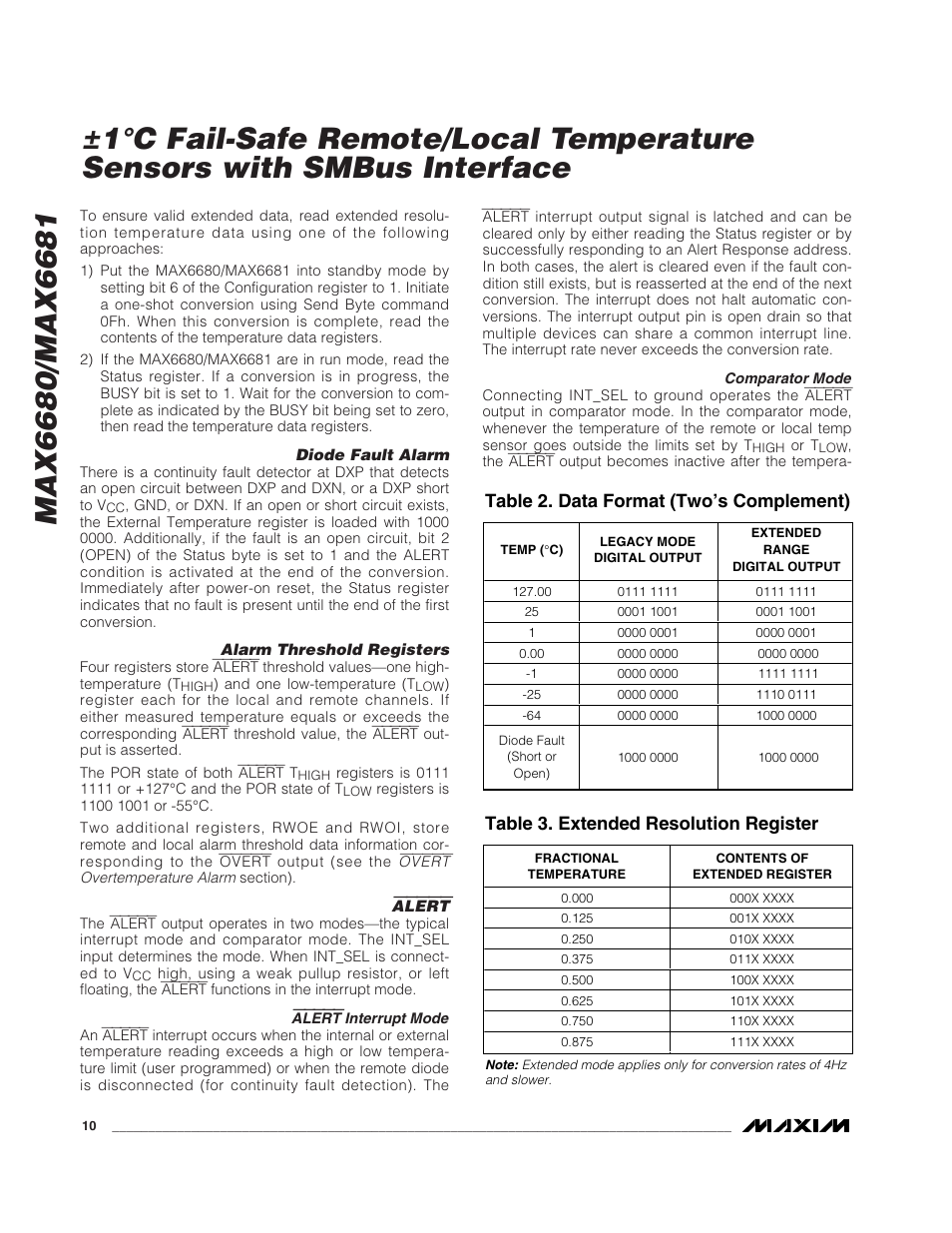 MAX6680/MAX6681

±1°C Fail-Safe Remote/Local Temperature Sensors with SMBus Interface

To ensure valid extended data, read extended resolution temperature data using one of the following approaches:

1) Put the MAX6680/MAX6681 into standby mode by setting bit 6 of the Configuration register to 1. Initiate a one-shot conversion using Send Byte command 0Fh. When this conversion is complete, read the contents of the temperature data registers.

2) If the MAX6680/MAX6681 are in run mode, read the Status register. If a conversion is in progress, the BUSY bit is set to 1. Wait for the conversion to complete as indicated by the BUSY bit being set to zero, then read the temperature data registers.

Diode Fault Alarm

There is a continuity fault detector at DXP that detects an open circuit between DXP and DXN, or a DXP short to $V_{CC}$, GND, or DXN. If an open or short circuit exists, the External Temperature register is loaded with 1000 0000. Additionally, if the fault is an open circuit, bit 2 (OPEN) of the Status byte is set to 1 and the ALERT condition is activated at the end of the conversion. Immediately after power-on reset, the Status register indicates that no fault is present until the end of the first conversion.

Alarm Threshold Registers

Four registers store $\overline{ALERT}$ threshold values—one high-temperature ($T_{HIGH}$) and one low-temperature ($T_{LOW}$) register each for the local and remote channels. If either measured temperature equals or exceeds the corresponding $\overline{ALERT}$ threshold value, the $\overline{ALERT}$ output is asserted.

The POR state of both $\overline{ALERT}$ $T_{HIGH}$ registers is 0111 1111 or +127°C and the POR state of $T_{LOW}$ registers is 1100 1001 or -55°C.

Two additional registers, RWOE and RWOI, store remote and local alarm threshold data information corresponding to the $\overline{OVERT}$ output (see the $\overline{OVERT}$ Overtemperature Alarm section).

$\overline{ALERT}$

The $\overline{ALERT}$ output operates in two modes—the typical interrupt mode and comparator mode. The INT_SEL input determines the mode. When INT_SEL is connected to $V_{CC}$ high, using a weak pullup resistor, or left floating, the $\overline{ALERT}$ functions in the interrupt mode.

$\overline{ALERT}$ Interrupt Mode

An $\overline{ALERT}$ interrupt occurs when the internal or external temperature reading exceeds a high or low temperature limit (user programmed) or when the remote diode is disconnected (for continuity fault detection). The $\overline{ALERT}$ interrupt output signal is latched and can be cleared only by either reading the Status register or by successfully responding to an Alert Response address. In both cases, the alert is cleared even if the fault condition still exists, but is reasserted at the end of the next conversion. The interrupt does not halt automatic conversions. The interrupt output pin is open drain so that multiple devices can share a common interrupt line. The interrupt rate never exceeds the conversion rate.

Comparator Mode

Connecting INT_SEL to ground operates the $\overline{ALERT}$ output in comparator mode. In the comparator mode, whenever the temperature of the remote or local temp sensor goes outside the limits set by $T_{HIGH}$ or $T_{LOW}$, the $\overline{ALERT}$ output becomes inactive after the tempera-

Table 2. Data Format (Two's Complement)

| TEMP (°C) | LEGACY MODE DIGITAL OUTPUT | EXTENDED RANGE DIGITAL OUTPUT |
|---|---|---|
| 127.00 | 0111 1111 | 0111 1111 |
| 25 | 0001 1001 | 0001 1001 |
| 1 | 0000 0001 | 0000 0001 |
| 0.00 | 0000 0000 | 0000 0000 |
| -1 | 0000 0000 | 1111 1111 |
| -25 | 0000 0000 | 1110 0111 |
| -64 | 0000 0000 | 1000 0000 |
| Diode Fault (Short or Open) | 1000 0000 | 1000 0000 |

Table 3. Extended Resolution Register

| FRACTIONAL TEMPERATURE | CONTENTS OF EXTENDED REGISTER |
|---|---|
| 0.000 | 000X XXXX |
| 0.125 | 001X XXXX |
| 0.250 | 010X XXXX |
| 0.375 | 011X XXXX |
| 0.500 | 100X XXXX |
| 0.625 | 101X XXXX |
| 0.750 | 110X XXXX |
| 0.875 | 111X XXXX |

Note: Extended mode applies only for conversion rates of 4Hz and slower.

10

MAXIM